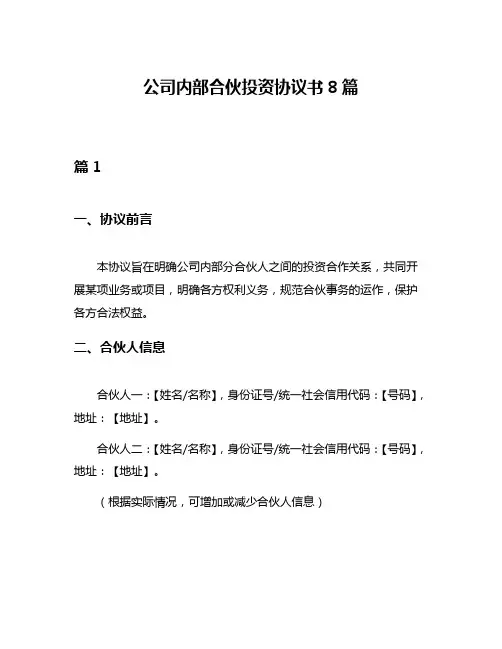 公司内部合伙投资协议书 8 篇

篇 1

一、协议前言

本协议旨在明确公司内部分合伙人之间的投资合作关系，共同开展某项业务或项目，明确各方权利义务，规范合伙事务的运作，保护各方合法权益。

二、合伙人信息

合伙人一：【姓名/名称】，身份证号/统一社会信用代码：【号码】，地址：【地址】。

合伙人二：【姓名/名称】，身份证号/统一社会信用代码：【号码】，地址：【地址】。

（根据实际情况，可增加或减少合伙人信息）